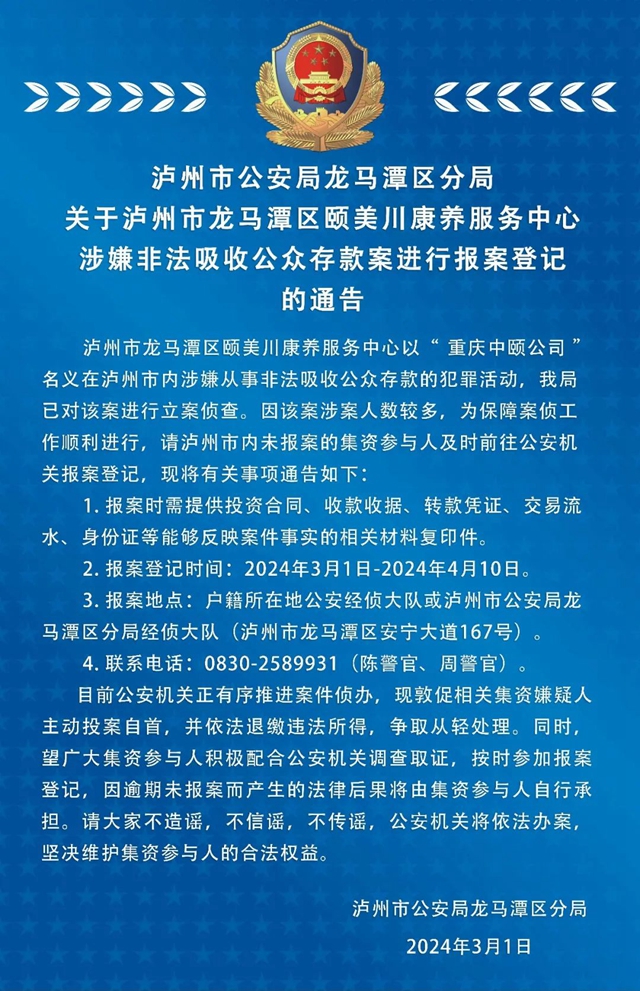 泸州市公安局龙马潭区分局
关于泸州市龙马潭区颐美川康养服务中心
涉嫌非法吸收公众存款案进行报案登记
的通告

泸州市龙马潭区颐美川康养服务中心以“重庆中颐公司”名义在泸州市内涉嫌从事非法吸收公众存款的犯罪活动，我局已对该案进行立案侦查。因该案涉案人数较多，为保障案侦工作顺利进行，请泸州市内未报案的集资参与人及时前往公安机关报案登记，现将有关事项通告如下：

1. 报案时需提供投资合同、收款收据、转款凭证、交易流水、身份证等能够反映案件事实的相关材料复印件。

2. 报案登记时间：2024年3月1日-2024年4月10日。

3. 报案地点：户籍所在地公安经侦大队或泸州市公安局龙马潭区分局经侦大队（泸州市龙马潭区安宁大道167号）。

4. 联系电话：0830-2589931（陈警官、周警官）。

目前公安机关正有序推进案件侦办，现敦促相关集资嫌疑人主动投案自首，并依法退缴违法所得，争取从轻处理。同时，望广大集资参与人积极配合公安机关调查取证，按时参加报案登记，因逾期未报案而产生的法律后果将由集资参与人自行承担。请大家不造谣，不信谣，不传谣，公安机关将依法办案，坚决维护集资参与人的合法权益。

泸州市公安局龙马潭区分局
2024年3月1日